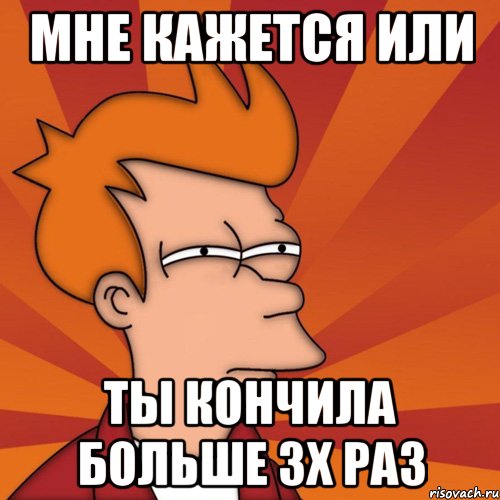 МНЕ КАЖЕТСЯ ИЛИ

ТЫ КОНЧИЛА БОЛЬШЕ 3Х РАЗ

risovach.ru